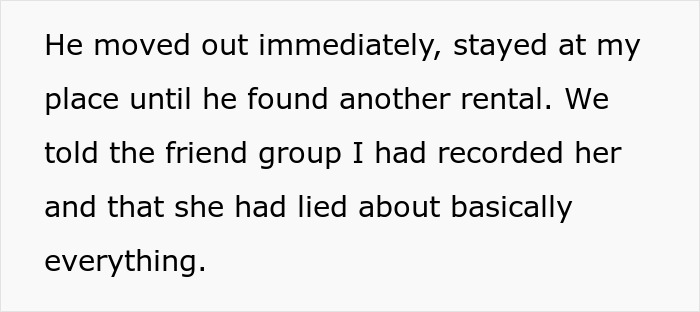 He moved out immediately, stayed at my place until he found another rental. We told the friend group I had recorded her and that she had lied about basically everything.